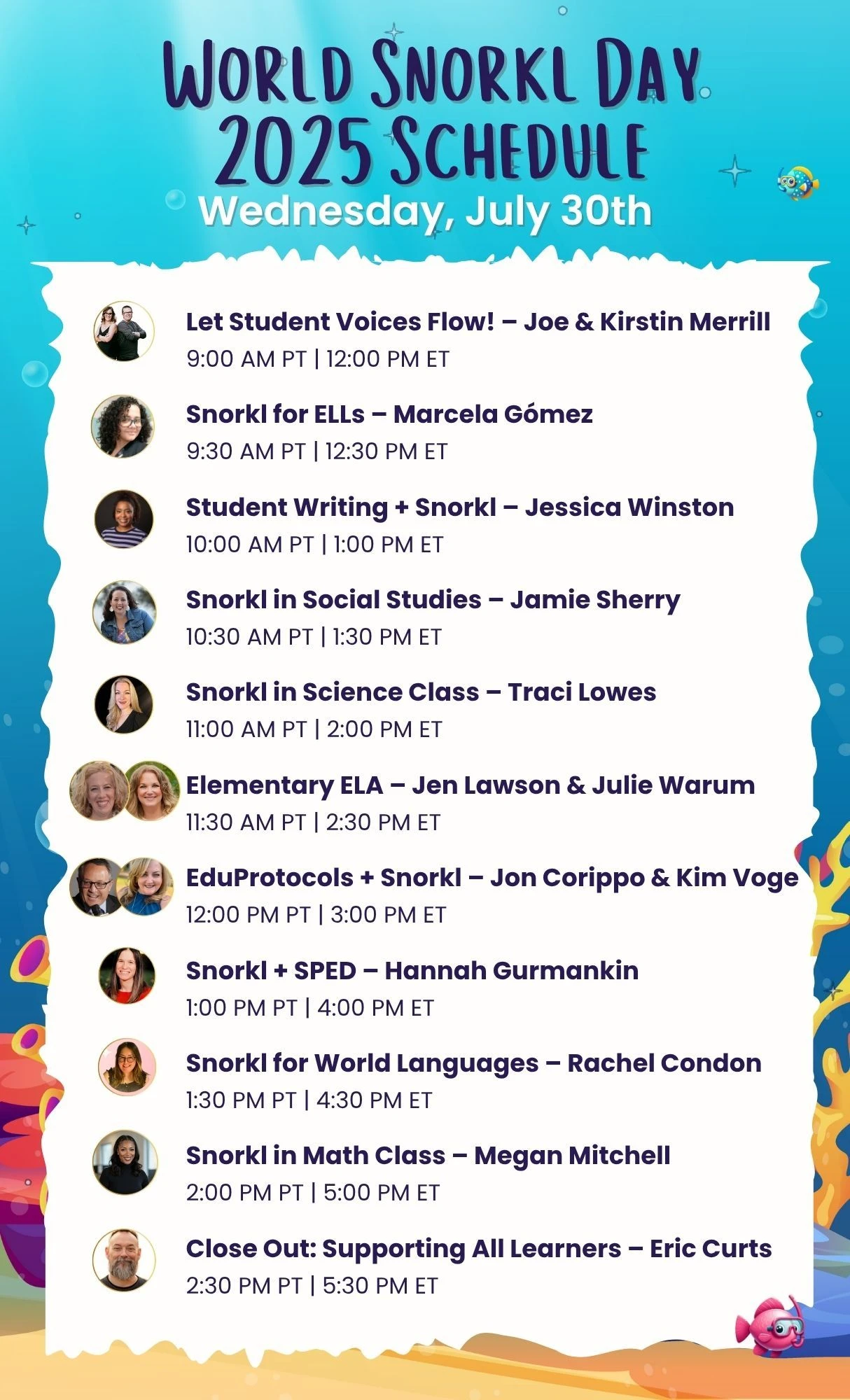 WORLD SNORKL DAY 2025 SCHEDULE
Wednesday, July 30th

Let Student Voices Flow! – Joe & Kirstin Merrill
9:00 AM PT | 12:00 PM ET

Snorkl for ELLs – Marcela Gómez
9:30 AM PT | 12:30 PM ET

Student Writing + Snorkl – Jessica Winston
10:00 AM PT | 1:00 PM ET

Snorkl in Social Studies – Jamie Sherry
10:30 AM PT | 1:30 PM ET

Snorkl in Science Class – Traci Lowes
11:00 AM PT | 2:00 PM ET

Elementary ELA – Jen Lawson & Julie Warum
11:30 AM PT | 2:30 PM ET

EduProtocols + Snorkl – Jon Corippo & Kim Voge
12:00 PM PT | 3:00 PM ET

Snorkl + SPED – Hannah Gurmankin
1:00 PM PT | 4:00 PM ET

Snorkl for World Languages – Rachel Condon
1:30 PM PT | 4:30 PM ET

Snorkl in Math Class – Megan Mitchell
2:00 PM PT | 5:00 PM ET

Close Out: Supporting All Learners – Eric Curts
2:30 PM PT | 5:30 PM ET